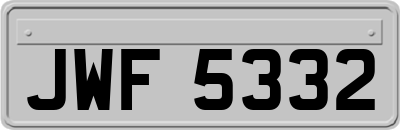 JWF 5332